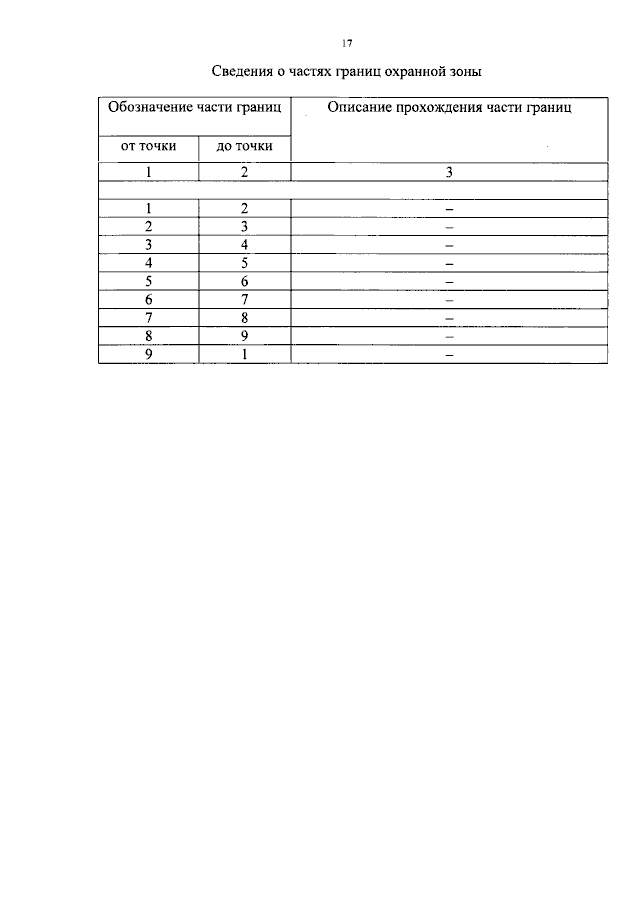 17

Сведения о частях границ охранной зоны

| Обозначение части границ | | Описание прохождения части границ |
|---|---|---|
| от точки | до точки | |
| 1 | 2 | 3 |
| | | |
| 1 | 2 | – |
| 2 | 3 | – |
| 3 | 4 | – |
| 4 | 5 | – |
| 5 | 6 | – |
| 6 | 7 | – |
| 7 | 8 | – |
| 8 | 9 | – |
| 9 | 1 | – |